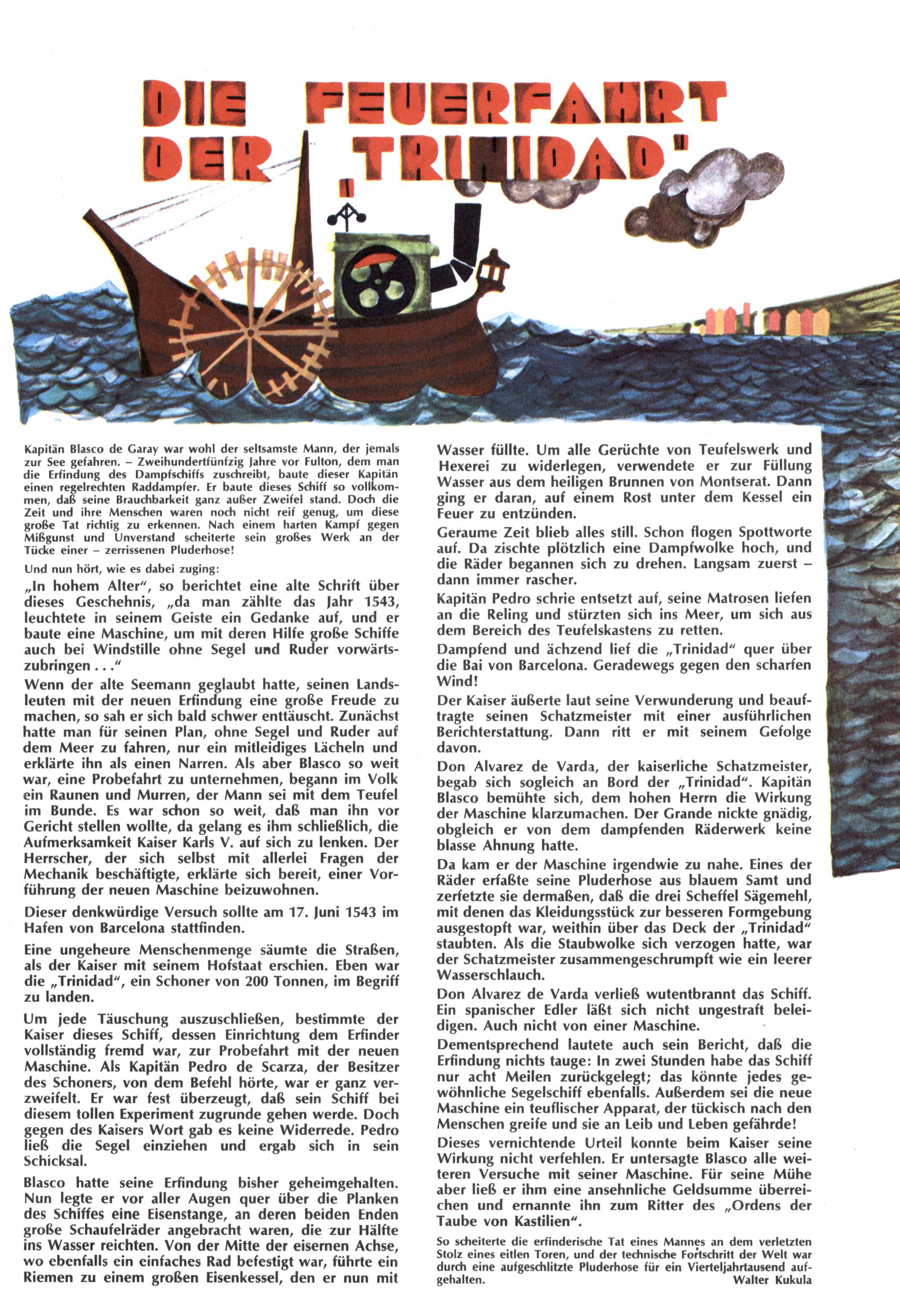 DIE FEUERFAHRT DER „TRINIDAD"

Kapitän Blasco de Garay war wohl der seltsamste Mann, der jemals zur See gefahren. – Zweihundertfünfzig Jahre vor Fulton, dem man die Erfindung des Dampfschiffs zuschreibt, baute dieser Kapitän einen regelrechten Raddampfer. Er baute dieses Schiff so vollkommen, daß seine Brauchbarkeit ganz außer Zweifel stand. Doch die Zeit und ihre Menschen waren noch nicht reif genug, um diese große Tat richtig zu erkennen. Nach einem harten Kampf gegen Mißgunst und Unverstand scheiterte sein großes Werk an der Tücke einer – zerrissenen Pluderhose!

Und nun hört, wie es dabei zuging:

„In hohem Alter", so berichtet eine alte Schrift über dieses Geschehnis, „da man zählte das Jahr 1543, leuchtete in seinem Geiste ein Gedanke auf, und er baute eine Maschine, um mit deren Hilfe große Schiffe auch bei Windstille ohne Segel und Ruder vorwärtszubringen . . ."

Wenn der alte Seemann geglaubt hatte, seinen Landsleuten mit der neuen Erfindung eine große Freude zu machen, so sah er sich bald schwer enttäuscht. Zunächst hatte man für seinen Plan, ohne Segel und Ruder auf dem Meer zu fahren, nur ein mitleidiges Lächeln und erklärte ihn als einen Narren. Als aber Blasco so weit war, eine Probefahrt zu unternehmen, begann im Volk ein Raunen und Murren, der Mann sei mit dem Teufel im Bunde. Es war schon so weit, daß man ihn vor Gericht stellen wollte, da gelang es ihm schließlich, die Aufmerksamkeit Kaiser Karls V. auf sich zu lenken. Der Herrscher, der sich selbst mit allerlei Fragen der Mechanik beschäftigte, erklärte sich bereit, einer Vorführung der neuen Maschine beizuwohnen.

Dieser denkwürdige Versuch sollte am 17. Juni 1543 im Hafen von Barcelona stattfinden.

Eine ungeheure Menschenmenge säumte die Straßen, als der Kaiser mit seinem Hofstaat erschien. Eben war die „Trinidad", ein Schoner von 200 Tonnen, im Begriff zu landen.

Um jede Täuschung auszuschließen, bestimmte der Kaiser dieses Schiff, dessen Einrichtung dem Erfinder vollständig fremd war, zur Probefahrt mit der neuen Maschine. Als Kapitän Pedro de Scarza, der Besitzer des Schoners, von dem Befehl hörte, war er ganz verzweifelt. Er war fest überzeugt, daß sein Schiff bei diesem tollen Experiment zugrunde gehen werde. Doch gegen des Kaisers Wort gab es keine Widerrede. Pedro ließ die Segel einziehen und ergab sich in sein Schicksal.

Blasco hatte seine Erfindung bisher geheimgehalten. Nun legte er vor aller Augen quer über die Planken des Schiffes eine Eisenstange, an deren beiden Enden große Schaufelräder angebracht waren, die zur Hälfte ins Wasser reichten. Von der Mitte der eisernen Achse, wo ebenfalls ein einfaches Rad befestigt war, führte ein Riemen zu einem großen Eisenkessel, den er nun mit Wasser füllte. Um alle Gerüchte von Teufelswerk und Hexerei zu widerlegen, verwendete er zur Füllung Wasser aus dem heiligen Brunnen von Montserat. Dann ging er daran, auf einem Rost unter dem Kessel ein Feuer zu entzünden.

Geraume Zeit blieb alles still. Schon flogen Spottworte auf. Da zischte plötzlich eine Dampfwolke hoch, und die Räder begannen sich zu drehen. Langsam zuerst – dann immer rascher.

Kapitän Pedro schrie entsetzt auf, seine Matrosen liefen an die Reling und stürzten sich ins Meer, um sich aus dem Bereich des Teufelskastens zu retten.

Dampfend und ächzend lief die „Trinidad" quer über die Bai von Barcelona. Geradewegs gegen den scharfen Wind!

Der Kaiser äußerte laut seine Verwunderung und beauftragte seinen Schatzmeister mit einer ausführlichen Berichterstattung. Dann ritt er mit seinem Gefolge davon.

Don Alvarez de Varda, der kaiserliche Schatzmeister, begab sich sogleich an Bord der „Trinidad". Kapitän Blasco bemühte sich, dem hohen Herrn die Wirkung der Maschine klarzumachen. Der Grande nickte gnädig, obgleich er von dem dampfenden Räderwerk keine blasse Ahnung hatte.

Da kam er der Maschine irgendwie zu nahe. Eines der Räder erfaßte seine Pluderhose aus blauem Samt und zerfetzte sie dermaßen, daß die drei Scheffel Sägemehl, mit denen das Kleidungsstück zur besseren Formgebung ausgestopft war, weithin über das Deck der „Trinidad" staubten. Als die Staubwolke sich verzogen hatte, war der Schatzmeister zusammengeschrumpft wie ein leerer Wasserschlauch.

Don Alvarez de Varda verließ wutentbrannt das Schiff. Ein spanischer Edler läßt sich nicht ungestraft beleidigen. Auch nicht von einer Maschine.

Dementsprechend lautete auch sein Bericht, daß die Erfindung nichts tauge: In zwei Stunden habe das Schiff nur acht Meilen zurückgelegt; das könnte jedes gewöhnliche Segelschiff ebenfalls. Außerdem sei die neue Maschine ein teuflischer Apparat, der tückisch nach den Menschen greife und sie an Leib und Leben gefährde!

Dieses vernichtende Urteil konnte beim Kaiser seine Wirkung nicht verfehlen. Er untersagte Blasco alle weiteren Versuche mit seiner Maschine. Für seine Mühe aber ließ er ihm eine ansehnliche Geldsumme überreichen und ernannte ihn zum Ritter des „Ordens der Taube von Kastilien".

So scheiterte die erfinderische Tat eines Mannes an dem verletzten Stolz eines eitlen Toren, und der technische Fortschritt der Welt war durch eine aufgeschlitzte Pluderhose für ein Vierteljahrtausend aufgehalten.

Walter Kukula